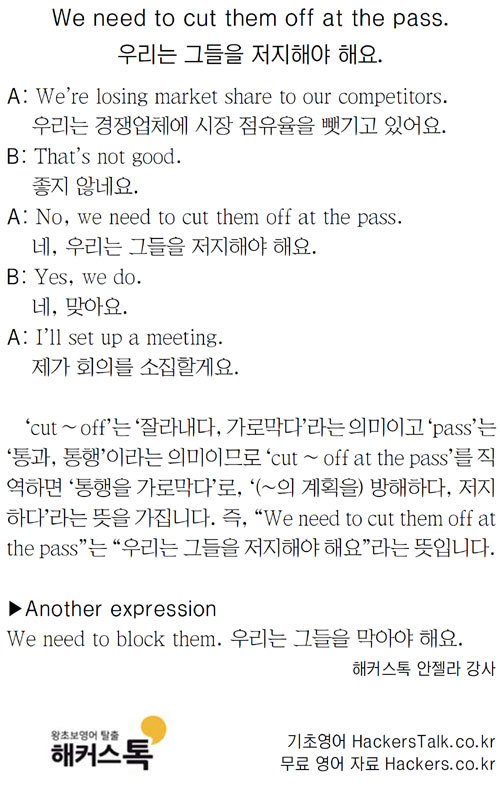 We need to cut them off at the pass.
우리는 그들을 저지해야 해요.

A: We're losing market share to our competitors.
우리는 경쟁업체에 시장 점유율을 뺏기고 있어요.

B: That's not good.
좋지 않네요.

A: No, we need to cut them off at the pass.
네, 우리는 그들을 저지해야 해요.

B: Yes, we do.
네, 맞아요.

A: I'll set up a meeting.
제가 회의를 소집할게요.

'cut ~ off'는 '잘라내다, 가로막다'라는 의미이고 'pass'는 '통과, 통행'이라는 의미이므로 'cut ~ off at the pass'를 직역하면 '통행을 가로막다'로, '(~의 계획을) 방해하다, 저지하다'라는 뜻을 가집니다. 즉, "We need to cut them off at the pass"는 "우리는 그들을 저지해야 해요"라는 뜻입니다.

▶Another expression
We need to block them. 우리는 그들을 막아야 해요.

해커스톡 안젤라 강사

왕초보영어 탈출
해커스톡

기초영어 HackersTalk.co.kr
무료 영어 자료 Hackers.co.kr